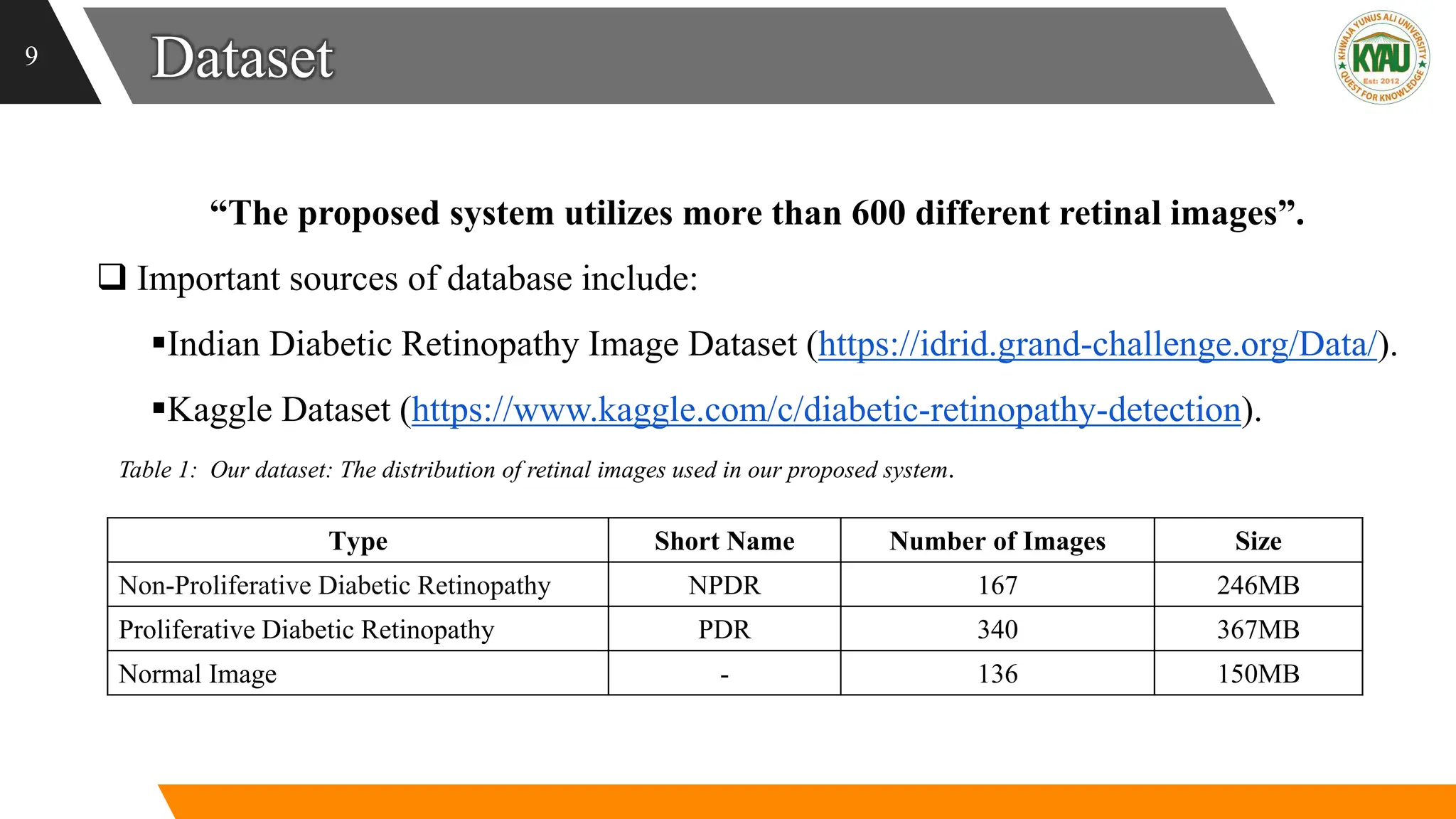 9

Dataset

KHWAJA YUNUS ALI UNIVERSITY
KYAU
Est: 2012
QUEST FOR KNOWLEDGE

“The proposed system utilizes more than 600 different retinal images”.

❑ Important sources of database include:

▪Indian Diabetic Retinopathy Image Dataset (https://idrid.grand-challenge.org/Data/).

▪Kaggle Dataset (https://www.kaggle.com/c/diabetic-retinopathy-detection).

Table 1: Our dataset: The distribution of retinal images used in our proposed system.

| Type | Short Name | Number of Images | Size |
|---|---|---|---|
| Non-Proliferative Diabetic Retinopathy | NPDR | 167 | 246MB |
| Proliferative Diabetic Retinopathy | PDR | 340 | 367MB |
| Normal Image | - | 136 | 150MB |